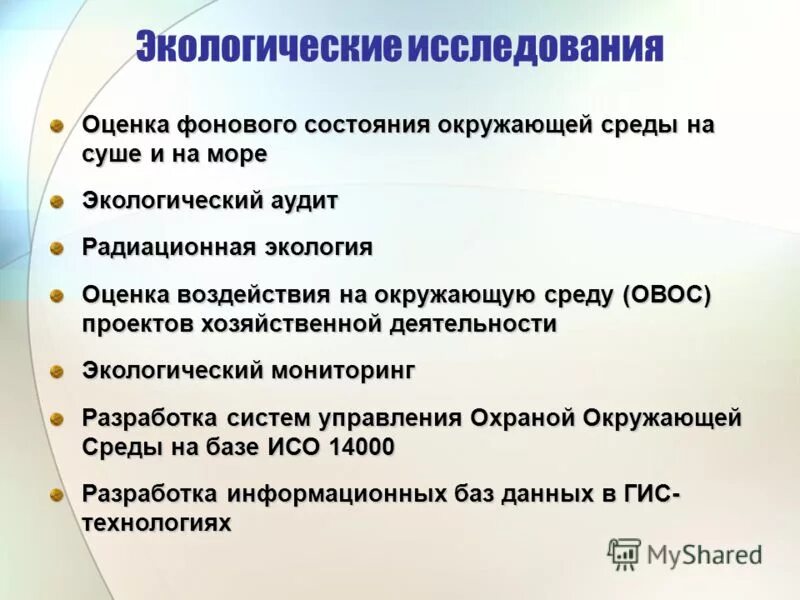 Экологические исследования

Оценка фонового состояния окружающей среды на суше и на море

Экологический аудит

Радиационная экология

Оценка воздействия на окружающую среду (ОВОС) проектов хозяйственной деятельности

Экологический мониторинг

Разработка систем управления Охраной Окружающей Среды на базе ИСО 14000

Разработка информационных баз данных в ГИС-технологиях

MyShared